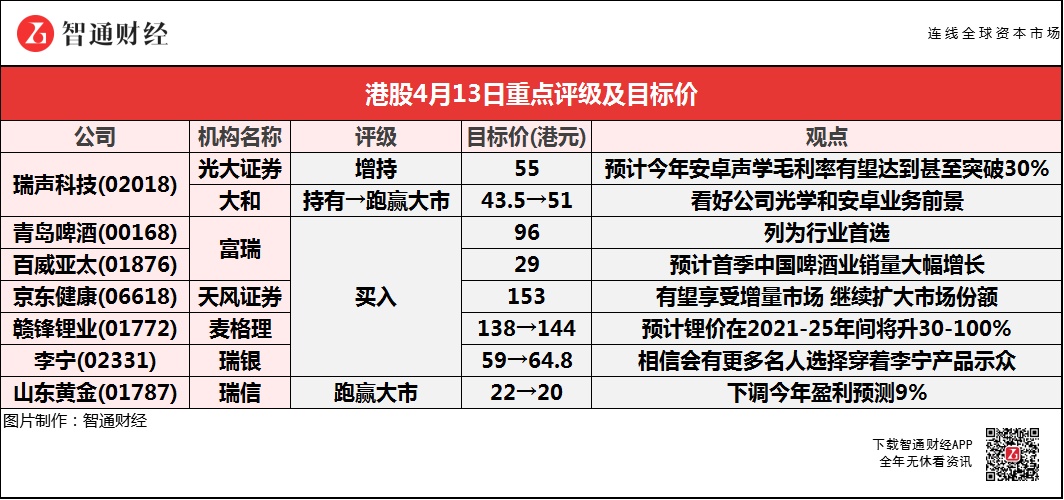 智通财经

连线全球资本市场

港股4月13日重点评级及目标价

| 公司 | 机构名称 | 评级 | 目标价(港元) | 观点 |
|---|---|---|---|---|
| 瑞声科技(02018) | 光大证券 | 增持 | 55 | 预计今年安卓声学毛利率有望达到甚至突破30% |
| | 大和 | 持有→跑赢大市 | 43.5→51 | 看好公司光学和安卓业务前景 |
| 青岛啤酒(00168) | 富瑞 | 买入 | 96 | 列为行业首选 |
| 百威亚太(01876) | | | 29 | 预计首季中国啤酒业销量大幅增长 |
| 京东健康(06618) | 天风证券 | | 153 | 有望享受增量市场 继续扩大市场份额 |
| 赣锋锂业(01772) | 麦格理 | | 138→144 | 预计锂价在2021-25年间将升30-100% |
| 李宁(02331) | 瑞银 | | 59→64.8 | 相信会有更多名人选择穿着李宁产品示众 |
| 山东黄金(01787) | 瑞信 | 跑赢大市 | 22→20 | 下调今年盈利预测9% |

图片制作：智通财经

下载智通财经APP
全年无休看资讯